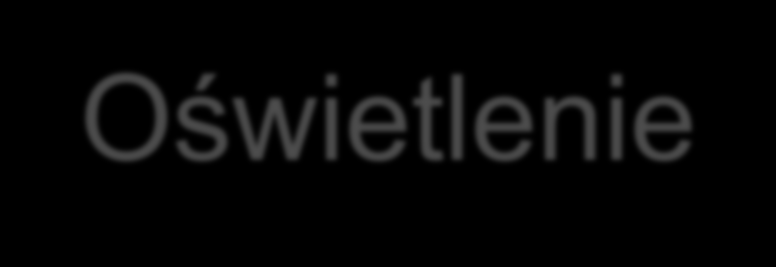 Oświetlenie